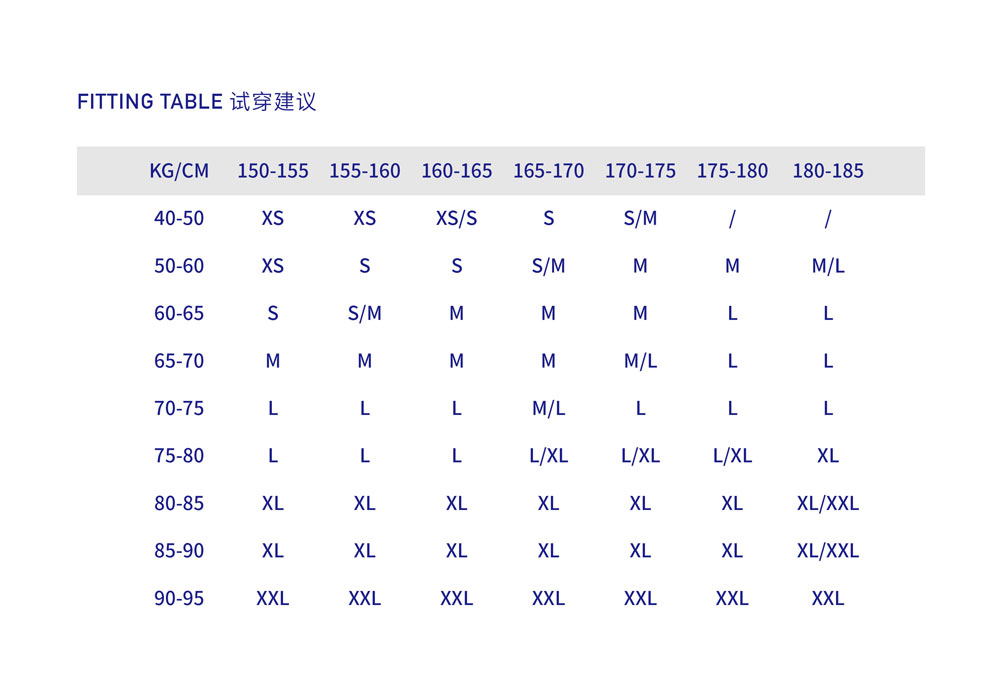 FITTING TABLE 试穿建议

| KG/CM | 150-155 | 155-160 | 160-165 | 165-170 | 170-175 | 175-180 | 180-185 |
|---|---|---|---|---|---|---|---|
| 40-50 | XS | XS | XS/S | S | S/M | / | / |
| 50-60 | XS | S | S | S/M | M | M | M/L |
| 60-65 | S | S/M | M | M | M | L | L |
| 65-70 | M | M | M | M | M/L | L | L |
| 70-75 | L | L | L | M/L | L | L | L |
| 75-80 | L | L | L | L/XL | L/XL | L/XL | XL |
| 80-85 | XL | XL | XL | XL | XL | XL | XL/XXL |
| 85-90 | XL | XL | XL | XL | XL | XL | XL/XXL |
| 90-95 | XXL | XXL | XXL | XXL | XXL | XXL | XXL |